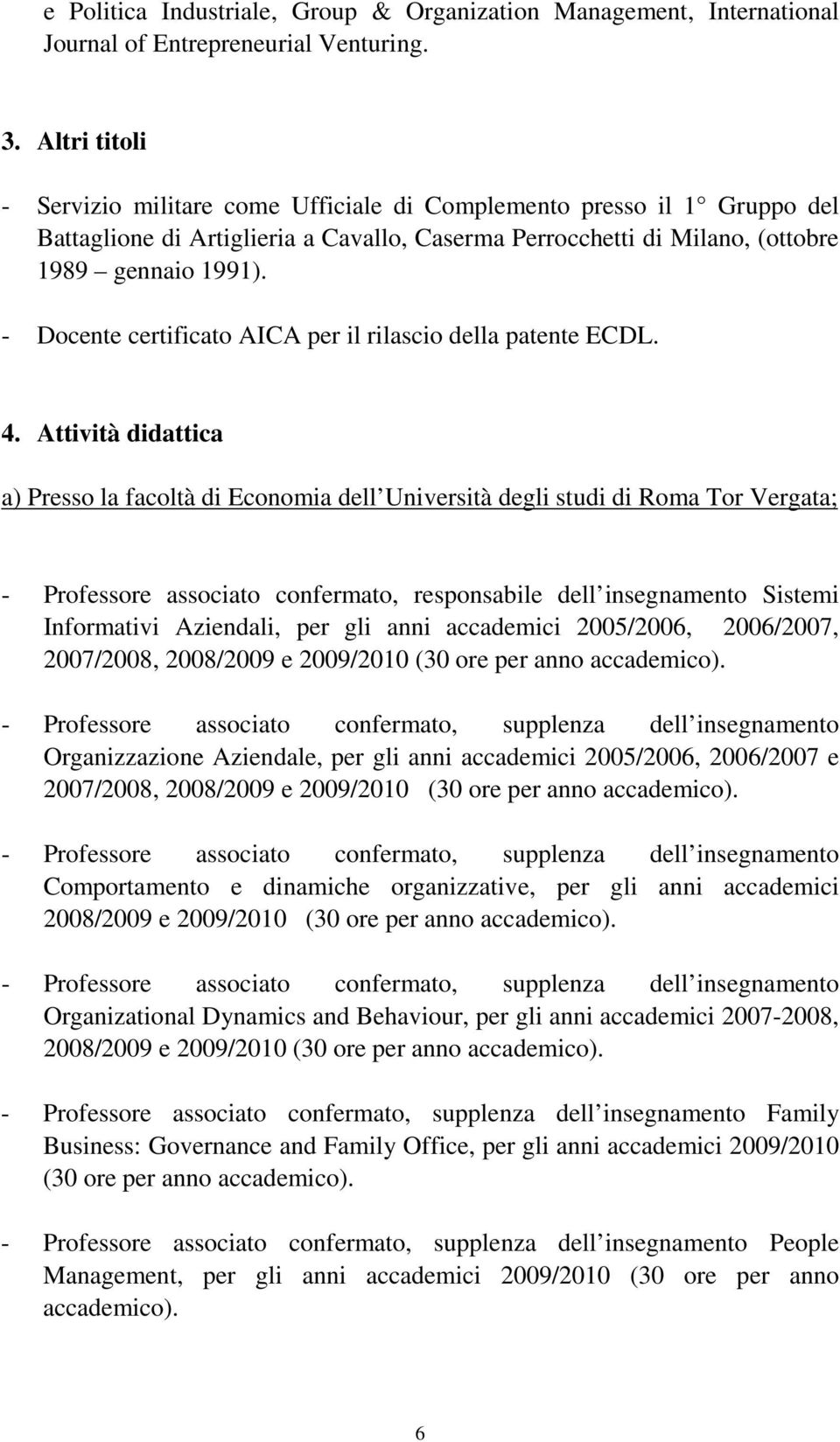 e Politica Industriale, Group & Organization Management, International Journal of Entrepreneurial Venturing.

3. Altri titoli

- Servizio militare come Ufficiale di Complemento presso il 1° Gruppo del Battaglione di Artiglieria a Cavallo, Caserma Perrocchetti di Milano, (ottobre 1989 – gennaio 1991).

- Docente certificato AICA per il rilascio della patente ECDL.

4. Attività didattica

a) Presso la facoltà di Economia dell Università degli studi di Roma Tor Vergata;

- Professore associato confermato, responsabile dell insegnamento Sistemi Informativi Aziendali, per gli anni accademici 2005/2006, 2006/2007, 2007/2008, 2008/2009 e 2009/2010 (30 ore per anno accademico).

- Professore associato confermato, supplenza dell insegnamento Organizzazione Aziendale, per gli anni accademici 2005/2006, 2006/2007 e 2007/2008, 2008/2009 e 2009/2010 (30 ore per anno accademico).

- Professore associato confermato, supplenza dell insegnamento Comportamento e dinamiche organizzative, per gli anni accademici 2008/2009 e 2009/2010 (30 ore per anno accademico).

- Professore associato confermato, supplenza dell insegnamento Organizational Dynamics and Behaviour, per gli anni accademici 2007-2008, 2008/2009 e 2009/2010 (30 ore per anno accademico).

- Professore associato confermato, supplenza dell insegnamento Family Business: Governance and Family Office, per gli anni accademici 2009/2010 (30 ore per anno accademico).

- Professore associato confermato, supplenza dell insegnamento People Management, per gli anni accademici 2009/2010 (30 ore per anno accademico).

6